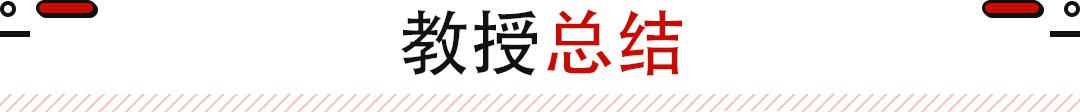 教授总结